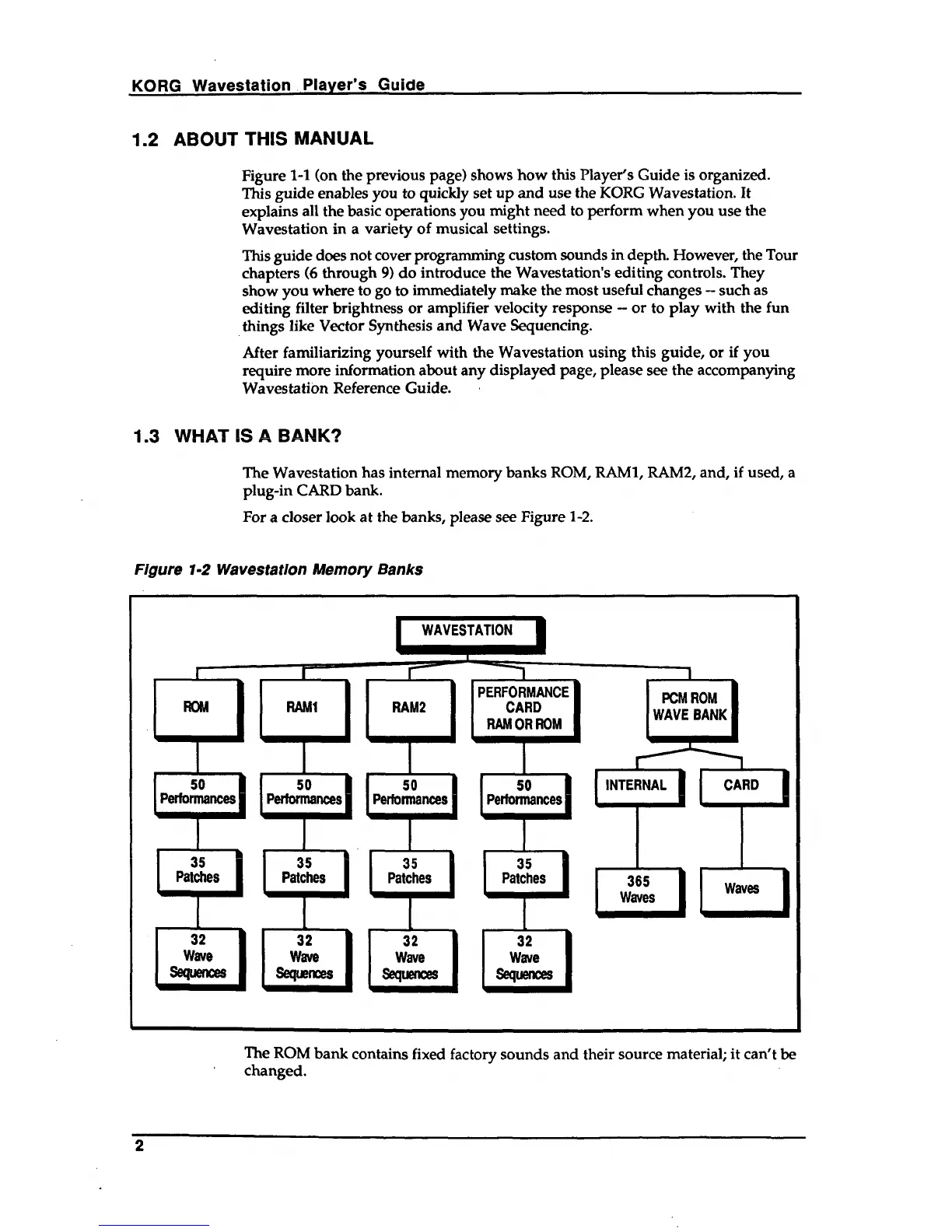 KORG Wavestation Player's Guide

1.2 ABOUT THIS MANUAL

Figure 1-1 (on the previous page) shows how this Player's Guide is organized. This guide enables you to quickly set up and use the KORG Wavestation. It explains all the basic operations you might need to perform when you use the Wavestation in a variety of musical settings.

This guide does not cover programming custom sounds in depth. However, the Tour chapters (6 through 9) do introduce the Wavestation's editing controls. They show you where to go to immediately make the most useful changes -- such as editing filter brightness or amplifier velocity response -- or to play with the fun things like Vector Synthesis and Wave Sequencing.

After familiarizing yourself with the Wavestation using this guide, or if you require more information about any displayed page, please see the accompanying Wavestation Reference Guide.

1.3 WHAT IS A BANK?

The Wavestation has internal memory banks ROM, RAM1, RAM2, and, if used, a plug-in CARD bank.

For a closer look at the banks, please see Figure 1-2.

Figure 1-2 Wavestation Memory Banks

WAVESTATION

ROM

RAM1

RAM2

PERFORMANCE CARD RAM OR ROM

PCM ROM WAVE BANK

50 Performances

50 Performances

50 Performances

50 Performances

INTERNAL

CARD

35 Patches

35 Patches

35 Patches

35 Patches

365 Waves

Waves

32 Wave Sequences

32 Wave Sequences

32 Wave Sequences

32 Wave Sequences

The ROM bank contains fixed factory sounds and their source material; it can't be changed.

2